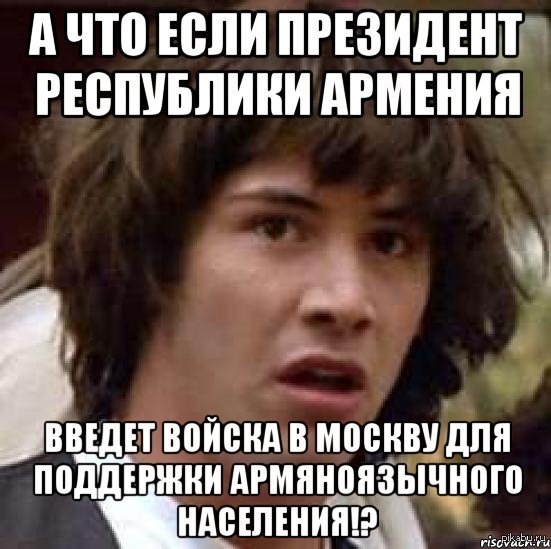 А ЧТО ЕСЛИ ПРЕЗИДЕНТ РЕСПУБЛИКИ АРМЕНИЯ

ВВЕДЕТ ВОЙСКА В МОСКВУ ДЛЯ ПОДДЕРЖКИ АРМЯНОЯЗЫЧНОГО НАСЕЛЕНИЯ!?

pikabu.ru
risovach.ru